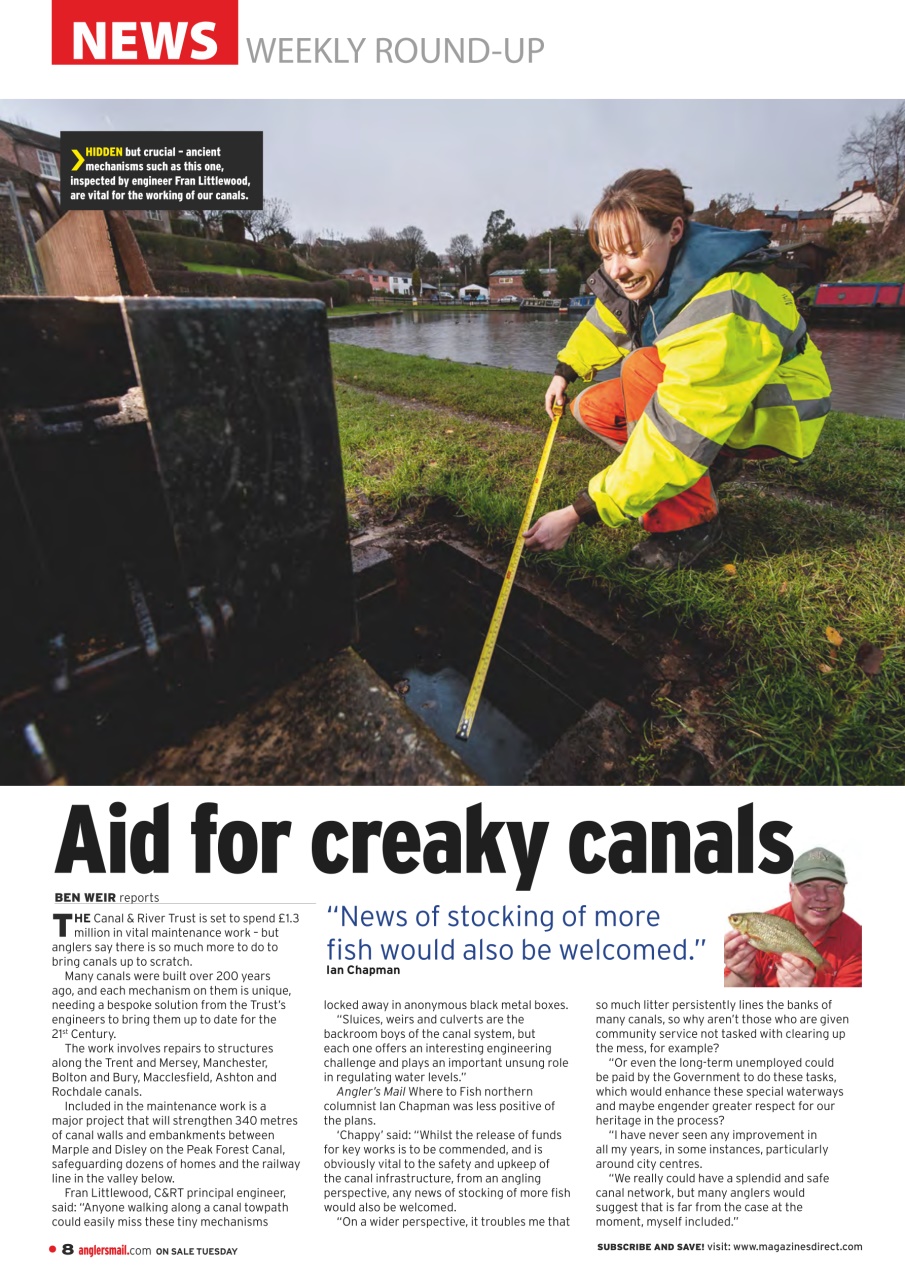 NEWS WEEKLY ROUND-UP

HIDDEN but crucial – ancient mechanisms such as this one, inspected by engineer Fran Littlewood, are vital for the working of our canals.

Aid for creaky canals

BEN WEIR reports

THE Canal & River Trust is set to spend £1.3 million in vital maintenance work – but anglers say there is so much more to do to bring canals up to scratch.

Many canals were built over 200 years ago, and each mechanism on them is unique, needing a bespoke solution from the Trust's engineers to bring them up to date for the 21st Century.

The work involves repairs to structures along the Trent and Mersey, Manchester, Bolton and Bury, Macclesfield, Ashton and Rochdale canals.

Included in the maintenance work is a major project that will strengthen 340 metres of canal walls and embankments between Marple and Disley on the Peak Forest Canal, safeguarding dozens of homes and the railway line in the valley below.

Fran Littlewood, C&RT principal engineer, said: "Anyone walking along a canal towpath could easily miss these tiny mechanisms

"News of stocking of more fish would also be welcomed."
Ian Chapman

locked away in anonymous black metal boxes.

"Sluices, weirs and culverts are the backroom boys of the canal system, but each one offers an interesting engineering challenge and plays an important unsung role in regulating water levels."

Angler's Mail Where to Fish northern columnist Ian Chapman was less positive of the plans.

'Chappy' said: "Whilst the release of funds for key works is to be commended, and is obviously vital to the safety and upkeep of the canal infrastructure, from an angling perspective, any news of stocking of more fish would also be welcomed.

"On a wider perspective, it troubles me that so much litter persistently lines the banks of many canals, so why aren't those who are given community service not tasked with clearing up the mess, for example?

"Or even the long-term unemployed could be paid by the Government to do these tasks, which would enhance these special waterways and maybe engender greater respect for our heritage in the process?

"I have never seen any improvement in all my years, in some instances, particularly around city centres.

"We really could have a splendid and safe canal network, but many anglers would suggest that is far from the case at the moment, myself included."

8 anglersmail.com ON SALE TUESDAY

SUBSCRIBE AND SAVE! visit: www.magazinesdirect.com